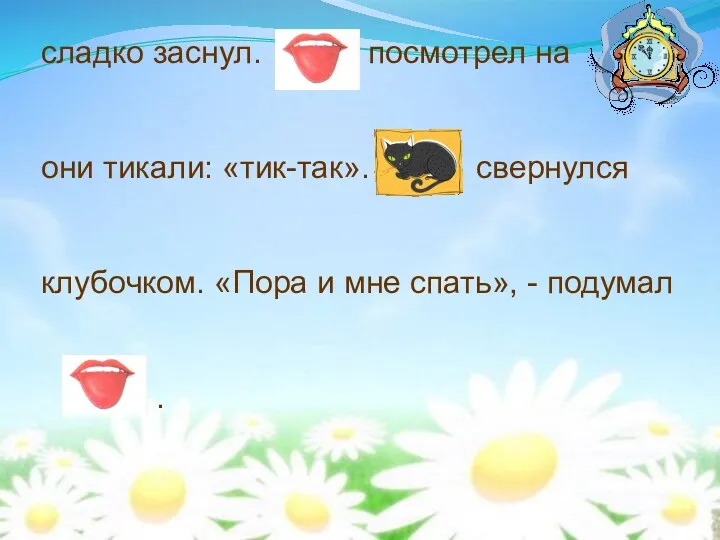 сладко заснул. посмотрел на

они тикали: «тик-так». свернулся

клубочком. «Пора и мне спать», - подумал

.